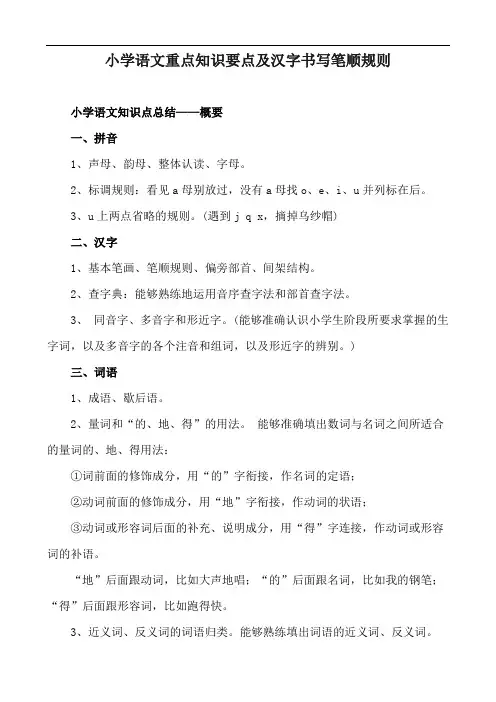 小学语文重点知识要点及汉字书写笔顺规则

小学语文知识点总结——概要

一、拼音

1、声母、韵母、整体认读、字母。

2、标调规则：看见 a 母别放过，没有 a 母找 o、e、i、u 并列标在后。

3、u 上两点省略的规则。（遇到 j q x，摘掉乌纱帽）

二、汉字

1、基本笔画、笔顺规则、偏旁部首、间架结构。

2、查字典：能够熟练地运用音序查字法和部首查字法。

3、 同音字、多音字和形近字。（能够准确认识小学生阶段所要求掌握的生字词，以及多音字的各个注音和组词，以及形近字的辨别。）

三、词语

1、成语、歇后语。

2、量词和“的、地、得”的用法。 能够准确填出数词与名词之间所适合的量词的、地、得用法：

①词前面的修饰成分，用“的”字衔接，作名词的定语；

②动词前面的修饰成分，用“地”字衔接，作动词的状语；

③动词或形容词后面的补充、说明成分，用“得”字连接，作动词或形容词的补语。

“地”后面跟动词，比如大声地唱；“的”后面跟名词，比如我的钢笔；“得”后面跟形容词，比如跑得快。

3、近义词、反义词的词语归类。能够熟练填出词语的近义词、反义词。